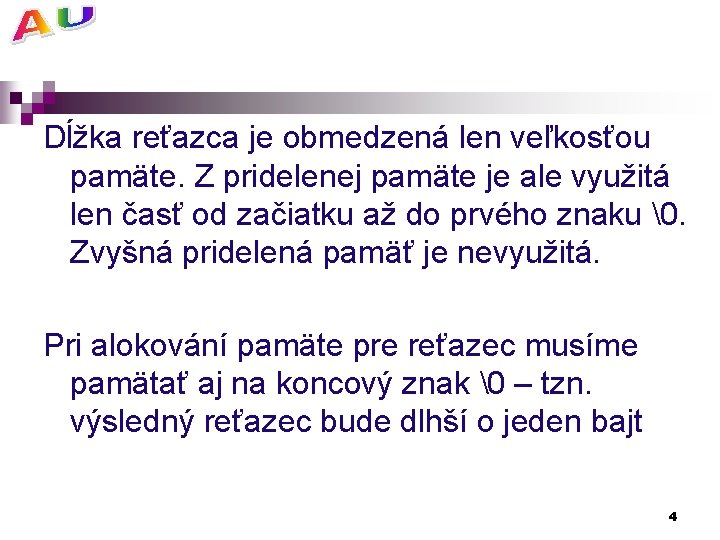 AU

Dĺžka reťazca je obmedzená len veľkosťou pamäte. Z pridelenej pamäte je ale využitá len časť od začiatku až do prvého znaku \0. Zvyšná pridelená pamäť je nevyužitá.

Pri alokování pamäte pre reťazec musíme pamätať aj na koncový znak \0 – tzn. výsledný reťazec bude dlhší o jeden bajt

4